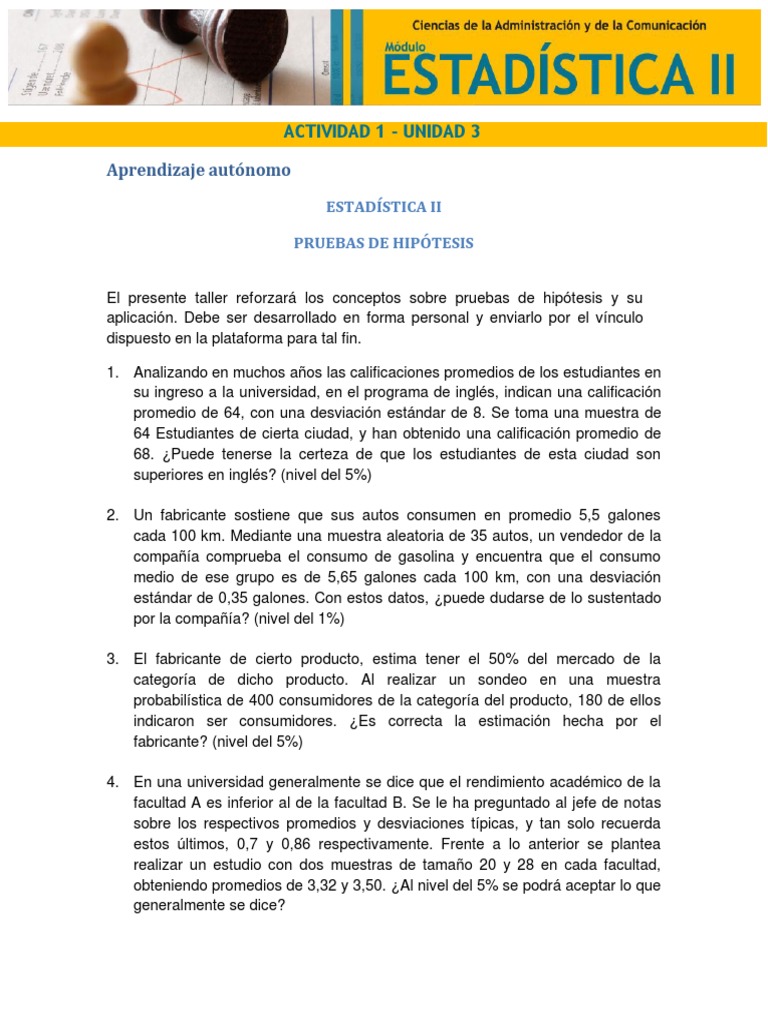 Ciencias de la Administración y de la Comunicación
Módulo
ESTADÍSTICA II

ACTIVIDAD 1 - UNIDAD 3

Aprendizaje autónomo

ESTADÍSTICA II

PRUEBAS DE HIPÓTESIS

El presente taller reforzará los conceptos sobre pruebas de hipótesis y su aplicación. Debe ser desarrollado en forma personal y enviarlo por el vínculo dispuesto en la plataforma para tal fin.

1. Analizando en muchos años las calificaciones promedios de los estudiantes en su ingreso a la universidad, en el programa de inglés, indican una calificación promedio de 64, con una desviación estándar de 8. Se toma una muestra de 64 Estudiantes de cierta ciudad, y han obtenido una calificación promedio de 68. ¿Puede tenerse la certeza de que los estudiantes de esta ciudad son superiores en inglés? (nivel del 5%)

2. Un fabricante sostiene que sus autos consumen en promedio 5,5 galones cada 100 km. Mediante una muestra aleatoria de 35 autos, un vendedor de la compañía comprueba el consumo de gasolina y encuentra que el consumo medio de ese grupo es de 5,65 galones cada 100 km, con una desviación estándar de 0,35 galones. Con estos datos, ¿puede dudarse de lo sustentado por la compañía? (nivel del 1%)

3. El fabricante de cierto producto, estima tener el 50% del mercado de la categoría de dicho producto. Al realizar un sondeo en una muestra probabilística de 400 consumidores de la categoría del producto, 180 de ellos indicaron ser consumidores. ¿Es correcta la estimación hecha por el fabricante? (nivel del 5%)

4. En una universidad generalmente se dice que el rendimiento académico de la facultad A es inferior al de la facultad B. Se le ha preguntado al jefe de notas sobre los respectivos promedios y desviaciones típicas, y tan solo recuerda estos últimos, 0,7 y 0,86 respectivamente. Frente a lo anterior se plantea realizar un estudio con dos muestras de tamaño 20 y 28 en cada facultad, obteniendo promedios de 3,32 y 3,50. ¿Al nivel del 5% se podrá aceptar lo que generalmente se dice?